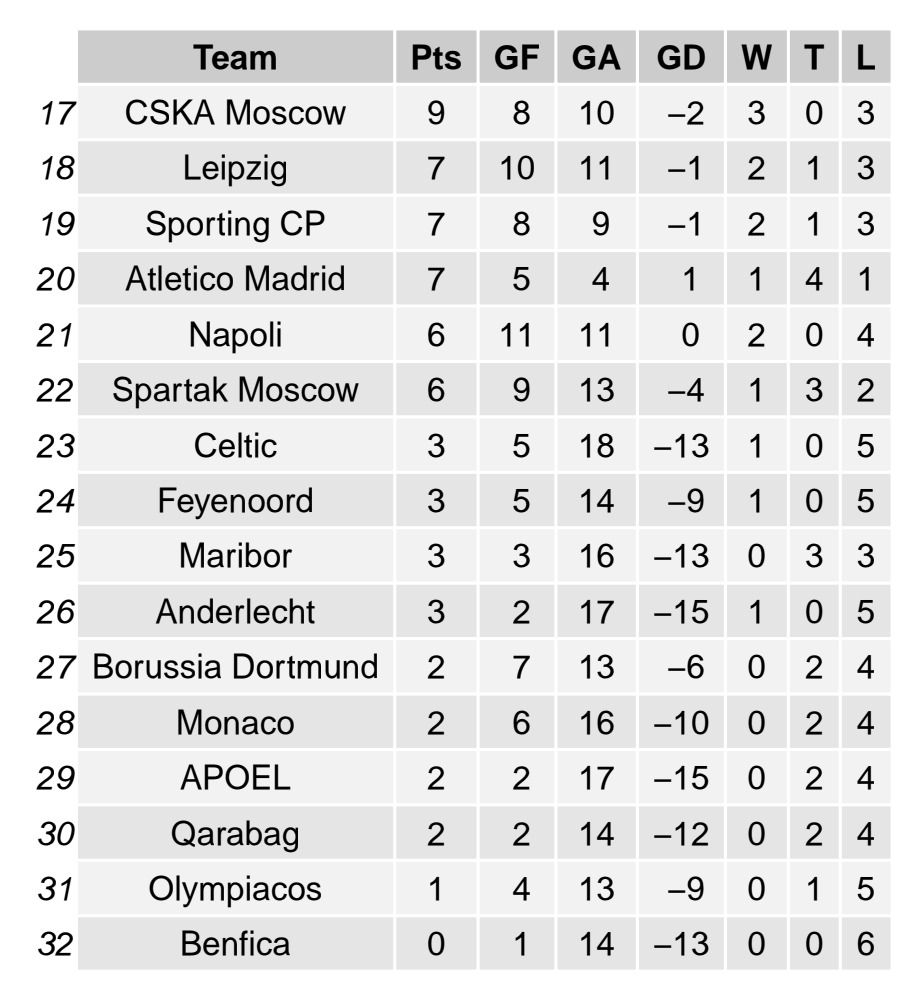 |  | Team | Pts | GF | GA | GD | W | T | L |
|---|---|---|---|---|---|---|---|---|
| 17 | CSKA Moscow | 9 | 8 | 10 | −2 | 3 | 0 | 3 |
| 18 | Leipzig | 7 | 10 | 11 | −1 | 2 | 1 | 3 |
| 19 | Sporting CP | 7 | 8 | 9 | −1 | 2 | 1 | 3 |
| 20 | Atletico Madrid | 7 | 5 | 4 | 1 | 1 | 4 | 1 |
| 21 | Napoli | 6 | 11 | 11 | 0 | 2 | 0 | 4 |
| 22 | Spartak Moscow | 6 | 9 | 13 | −4 | 1 | 3 | 2 |
| 23 | Celtic | 3 | 5 | 18 | −13 | 1 | 0 | 5 |
| 24 | Feyenoord | 3 | 5 | 14 | −9 | 1 | 0 | 5 |
| 25 | Maribor | 3 | 3 | 16 | −13 | 0 | 3 | 3 |
| 26 | Anderlecht | 3 | 2 | 17 | −15 | 1 | 0 | 5 |
| 27 | Borussia Dortmund | 2 | 7 | 13 | −6 | 0 | 2 | 4 |
| 28 | Monaco | 2 | 6 | 16 | −10 | 0 | 2 | 4 |
| 29 | APOEL | 2 | 2 | 17 | −15 | 0 | 2 | 4 |
| 30 | Qarabag | 2 | 2 | 14 | −12 | 0 | 2 | 4 |
| 31 | Olympiacos | 1 | 4 | 13 | −9 | 0 | 1 | 5 |
| 32 | Benfica | 0 | 1 | 14 | −13 | 0 | 0 | 6 |